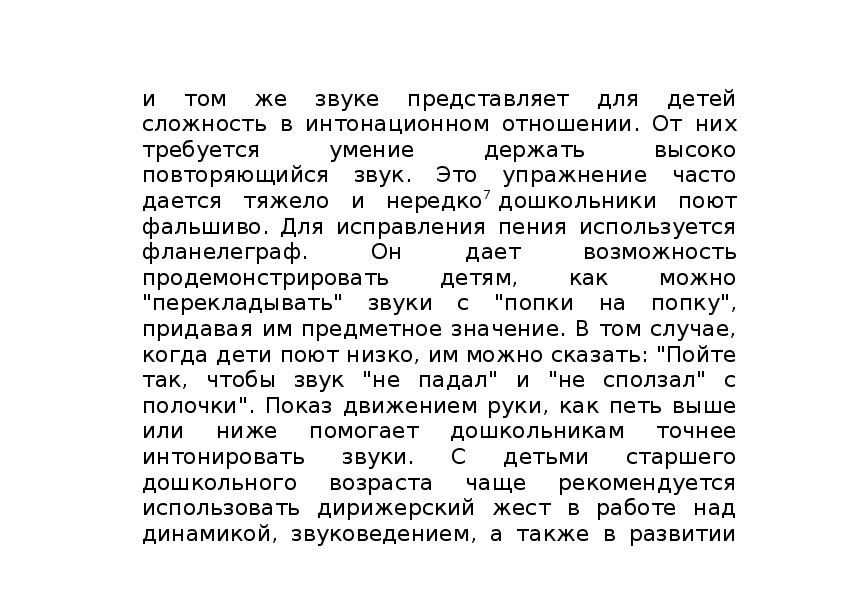 и том же звуке представляет для детей сложность в интонационном отношении. От них требуется умение держать высоко повторяющийся звук. Это упражнение часто дается тяжело и нередко$^7$ дошкольники поют фальшиво. Для исправления пения используется фланелеграф. Он дает возможность продемонстрировать детям, как можно "перекладывать" звуки с "попки на попку", придавая им предметное значение. В том случае, когда дети поют низко, им можно сказать: "Пойте так, чтобы звук "не падал" и "не сползал" с полочки". Показ движением руки, как петь выше или ниже помогает дошкольникам точнее интонировать звуки. С детьми старшего дошкольного возраста чаще рекомендуется использовать дирижерский жест в работе над динамикой, звуковедением, а также в развитии